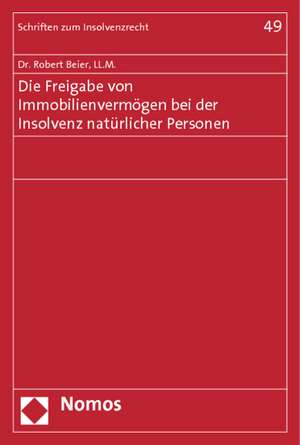 Schriften zum Insolvenzrecht

49

Dr. Robert Beier, LL.M.

Die Freigabe von Immobilienvermögen bei der Insolvenz natürlicher Personen

Nomos